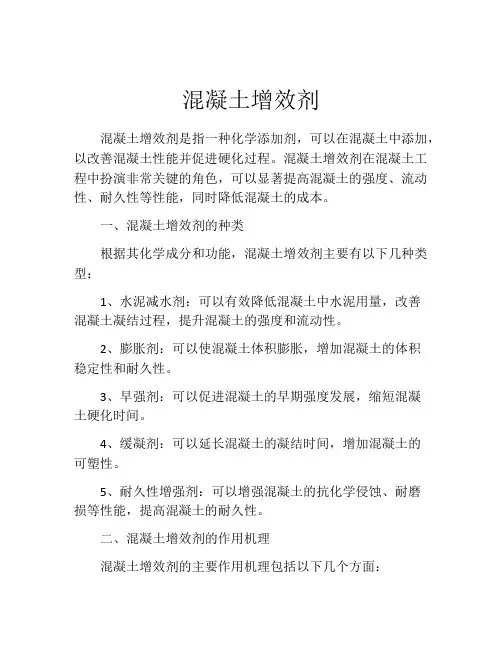 混凝土增效剂

混凝土增效剂是指一种化学添加剂，可以在混凝土中添加，以改善混凝土性能并促进硬化过程。混凝土增效剂在混凝土工程中扮演非常关键的角色，可以显著提高混凝土的强度、流动性、耐久性等性能，同时降低混凝土的成本。

一、混凝土增效剂的种类

根据其化学成分和功能，混凝土增效剂主要有以下几种类型：

1、水泥减水剂：可以有效降低混凝土中水泥用量，改善混凝土凝结过程，提升混凝土的强度和流动性。

2、膨胀剂：可以使混凝土体积膨胀，增加混凝土的体积稳定性和耐久性。

3、早强剂：可以促进混凝土的早期强度发展，缩短混凝土硬化时间。

4、缓凝剂：可以延长混凝土的凝结时间，增加混凝土的可塑性。

5、耐久性增强剂：可以增强混凝土的抗化学侵蚀、耐磨损等性能，提高混凝土的耐久性。

二、混凝土增效剂的作用机理

混凝土增效剂的主要作用机理包括以下几个方面：